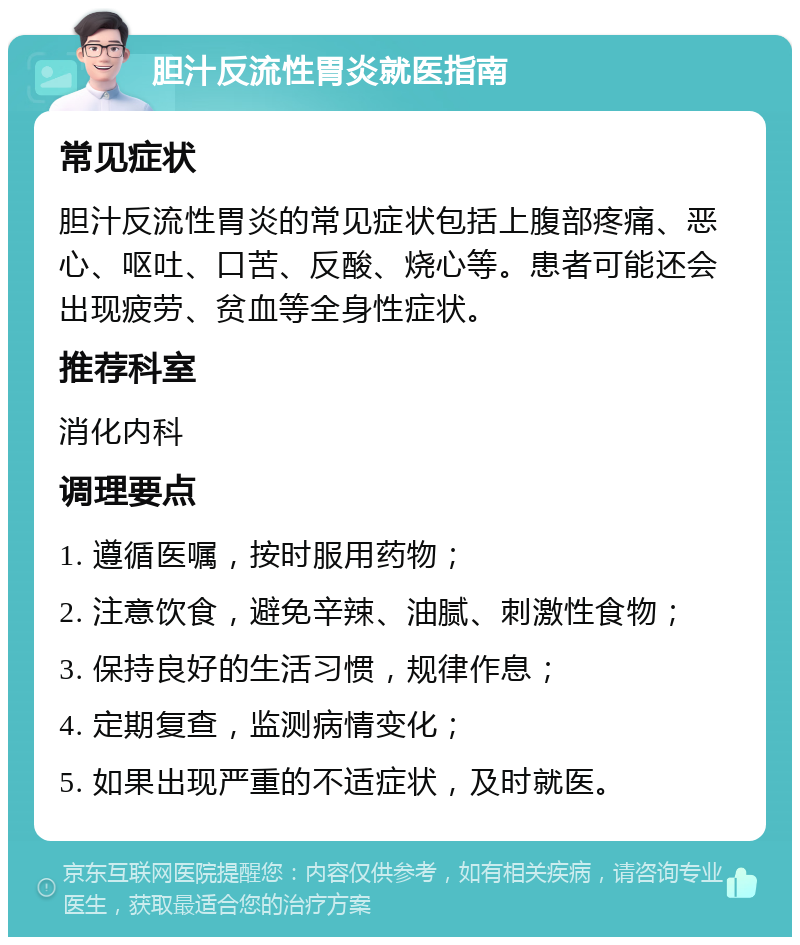 胆汁反流性胃炎就医指南

常见症状

胆汁反流性胃炎的常见症状包括上腹部疼痛、恶心、呕吐、口苦、反酸、烧心等。患者可能还会出现疲劳、贫血等全身性症状。

推荐科室

消化内科

调理要点

1. 遵循医嘱，按时服用药物；

2. 注意饮食，避免辛辣、油腻、刺激性食物；

3. 保持良好的生活习惯，规律作息；

4. 定期复查，监测病情变化；

5. 如果出现严重的不适症状，及时就医。

京东互联网医院提醒您：内容仅供参考，如有相关疾病，请咨询专业医生，获取最适合您的治疗方案